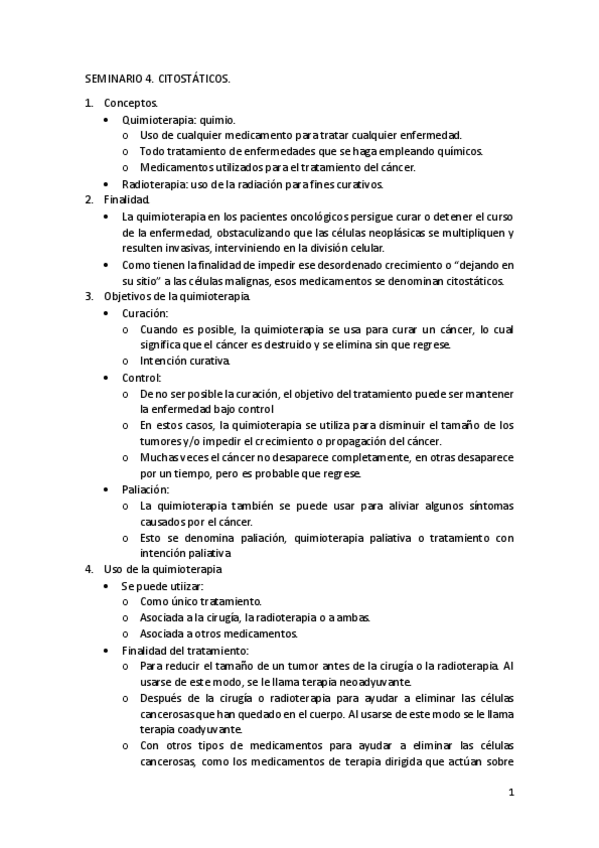 SEMINARIO 4. CITOSTÁTICOS.

1. Conceptos.
• Quimioterapia: quimio.
o Uso de cualquier medicamento para tratar cualquier enfermedad.
o Todo tratamiento de enfermedades que se haga empleando químicos.
o Medicamentos utilizados para el tratamiento del cáncer.
• Radioterapia: uso de la radiación para fines curativos.
2. Finalidad.
• La quimioterapia en los pacientes oncológicos persigue curar o detener el curso de la enfermedad, obstaculizando que las células neoplásicas se multipliquen y resulten invasivas, interviniendo en la división celular.
• Como tienen la finalidad de impedir ese desordenado crecimiento o "dejando en su sitio" a las células malignas, esos medicamentos se denominan citostáticos.
3. Objetivos de la quimioterapia.
• Curación:
o Cuando es posible, la quimioterapia se usa para curar un cáncer, lo cual significa que el cáncer es destruido y se elimina sin que regrese.
o Intención curativa.
• Control:
o De no ser posible la curación, el objetivo del tratamiento puede ser mantener la enfermedad bajo control
o En estos casos, la quimioterapia se utiliza para disminuir el tamaño de los tumores y/o impedir el crecimiento o propagación del cáncer.
o Muchas veces el cáncer no desaparece completamente, en otras desaparece por un tiempo, pero es probable que regrese.
• Paliación:
o La quimioterapia también se puede usar para aliviar algunos síntomas causados por el cáncer.
o Esto se denomina paliación, quimioterapia paliativa o tratamiento con intención paliativa
4. Uso de la quimioterapia
• Se puede utiizar:
o Como único tratamiento.
o Asociada a la cirugía, la radioterapia o a ambas.
o Asociada a otros medicamentos.
• Finalidad del tratamiento:
o Para reducir el tamaño de un tumor antes de la cirugía o la radioterapia. Al usarse de este modo, se le llama terapia neoadyuvante.
o Después de la cirugía o radioterapia para ayudar a eliminar las células cancerosas que han quedado en el cuerpo. Al usarse de este modo se le llama terapia coadyuvante.
o Con otros tipos de medicamentos para ayudar a eliminar las células cancerosas, como los medicamentos de terapia dirigida que actúan sobre

1